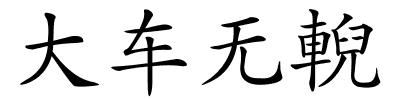 大车无輗